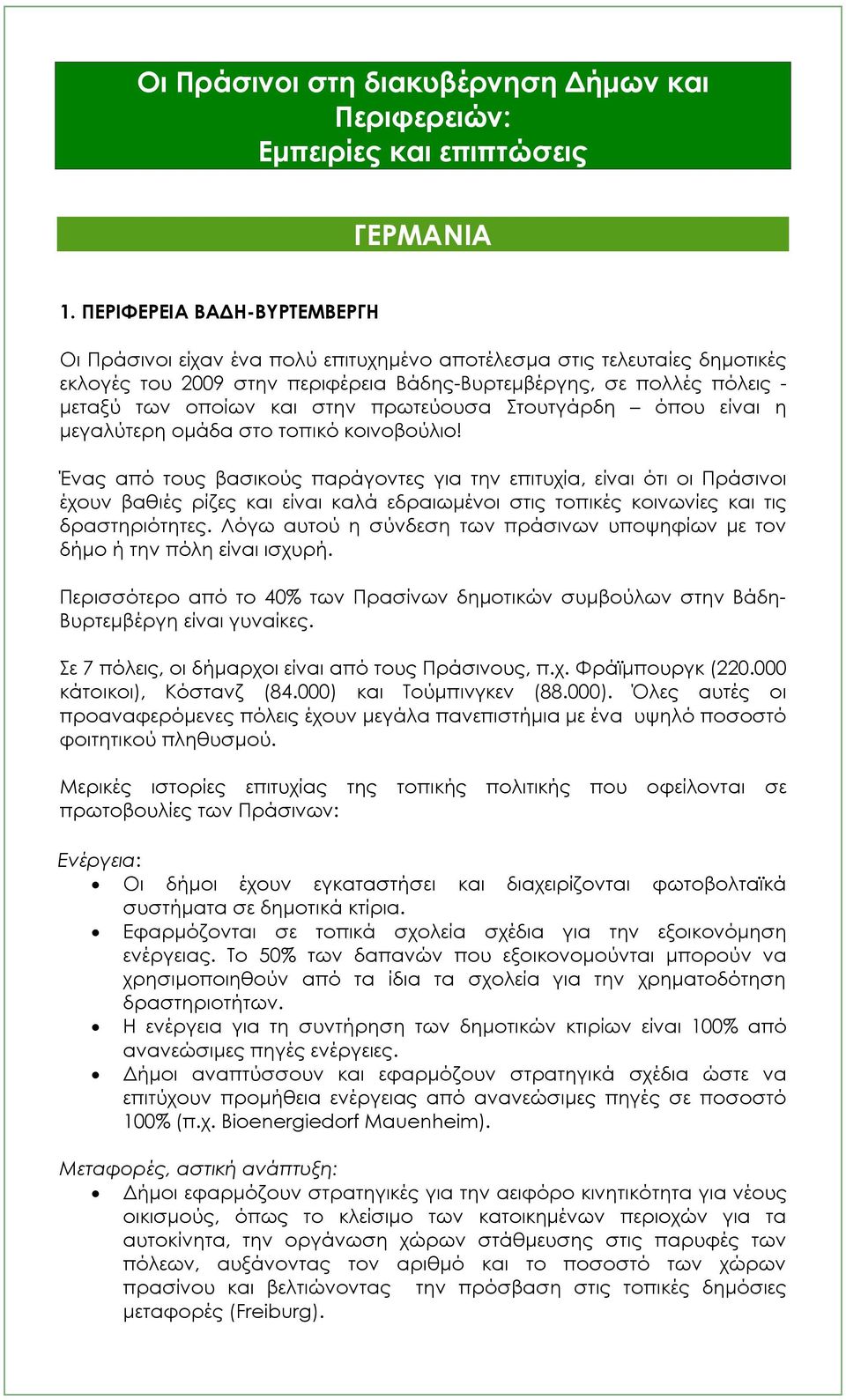 Οι Πράσινοι στη διακυβέρνηση Δήμων και Περιφερειών:
Εμπειρίες και επιπτώσεις

ΓΕΡΜΑΝΙΑ

1. ΠΕΡΙΦΕΡΕΙΑ ΒΑΔΗ-ΒΥΡΤΕΜΒΕΡΓΗ

Οι Πράσινοι είχαν ένα πολύ επιτυχημένο αποτέλεσμα στις τελευταίες δημοτικές εκλογές του 2009 στην περιφέρεια Βάδης-Βυρτεμβέργης, σε πολλές πόλεις - μεταξύ των οποίων και στην πρωτεύουσα Στουτγάρδη – όπου είναι η μεγαλύτερη ομάδα στο τοπικό κοινοβούλιο!

Ένας από τους βασικούς παράγοντες για την επιτυχία, είναι ότι οι Πράσινοι έχουν βαθιές ρίζες και είναι καλά εδραιωμένοι στις τοπικές κοινωνίες και τις δραστηριότητες. Λόγω αυτού η σύνδεση των πράσινων υποψηφίων με τον δήμο ή την πόλη είναι ισχυρή.

Περισσότερο από το 40% των Πρασίνων δημοτικών συμβούλων στην Βάδη-Βυρτεμβέργη είναι γυναίκες.

Σε 7 πόλεις, οι δήμαρχοι είναι από τους Πράσινους, π.χ. Φράϊμπουργκ (220.000 κάτοικοι), Κόστανζ (84.000) και Τούμπινγκεν (88.000). Όλες αυτές οι προαναφερόμενες πόλεις έχουν μεγάλα πανεπιστήμια με ένα υψηλό ποσοστό φοιτητικού πληθυσμού.

Μερικές ιστορίες επιτυχίας της τοπικής πολιτικής που οφείλονται σε πρωτοβουλίες των Πράσινων:

Ενέργεια:
• Οι δήμοι έχουν εγκαταστήσει και διαχειρίζονται φωτοβολταϊκά συστήματα σε δημοτικά κτίρια.
• Εφαρμόζονται σε τοπικά σχολεία σχέδια για την εξοικονόμηση ενέργειας. Το 50% των δαπανών που εξοικονομούνται μπορούν να χρησιμοποιηθούν από τα ίδια τα σχολεία για την χρηματοδότηση δραστηριοτήτων.
• Η ενέργεια για τη συντήρηση των δημοτικών κτιρίων είναι 100% από ανανεώσιμες πηγές ενέργειες.
• Δήμοι αναπτύσσουν και εφαρμόζουν στρατηγικά σχέδια ώστε να επιτύχουν προμήθεια ενέργειας από ανανεώσιμες πηγές σε ποσοστό 100% (π.χ. Bioenergiedorf Mauenheim).

Μεταφορές, αστική ανάπτυξη:
• Δήμοι εφαρμόζουν στρατηγικές για την αειφόρο κινητικότητα για νέους οικισμούς, όπως το κλείσιμο των κατοικημένων περιοχών για τα αυτοκίνητα, την οργάνωση χώρων στάθμευσης στις παρυφές των πόλεων, αυξάνοντας τον αριθμό και το ποσοστό των χώρων πρασίνου και βελτιώνοντας την πρόσβαση στις τοπικές δημόσιες μεταφορές (Freiburg).